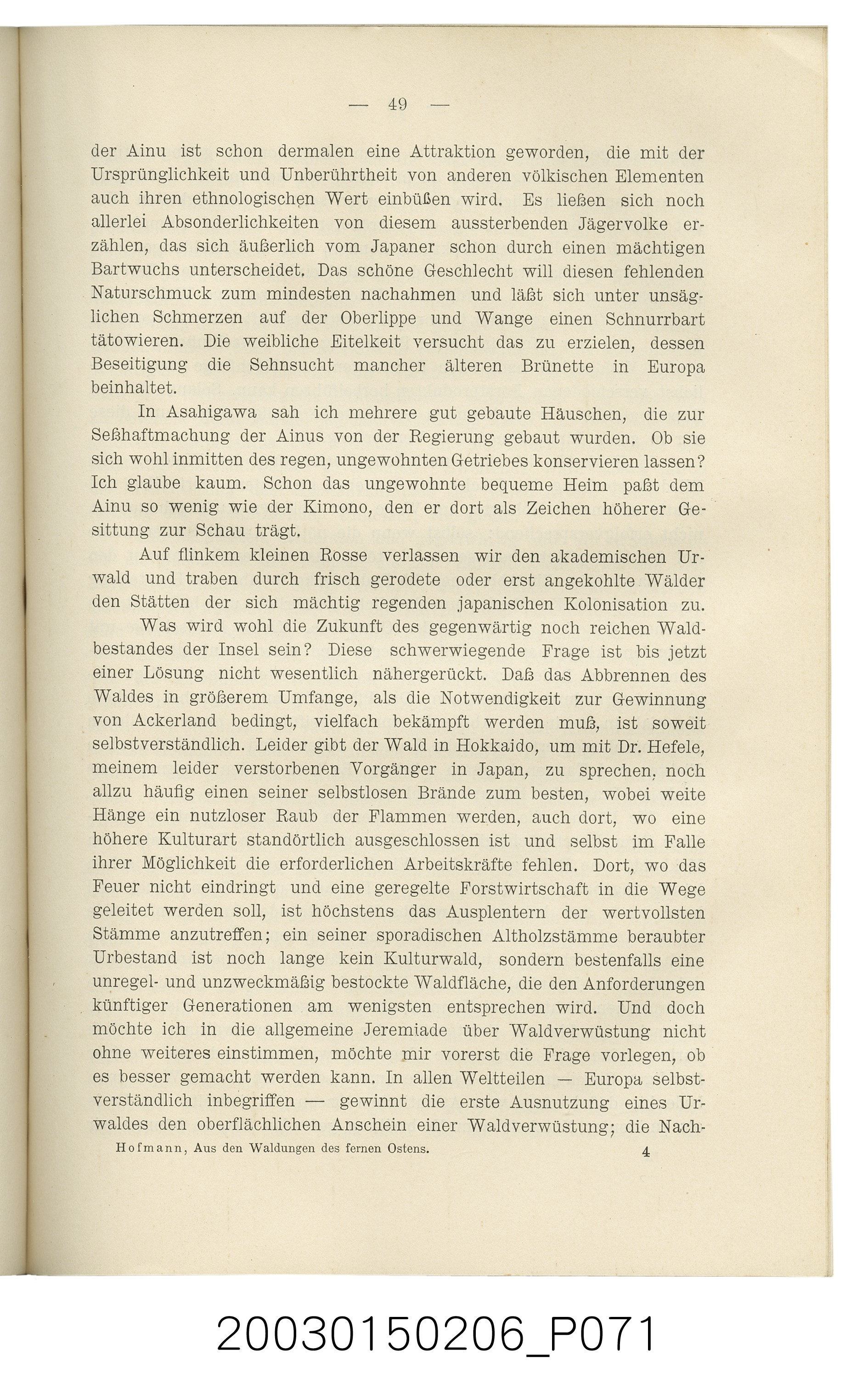 — 49 —

der Ainu ist schon dermalen eine Attraktion geworden, die mit der Ursprünglichkeit und Unberührtheit von anderen völkischen Elementen auch ihren ethnologischen Wert einbüßen wird. Es ließen sich noch allerlei Absonderlichkeiten von diesem aussterbenden Jägervolke erzählen, das sich äußerlich vom Japaner schon durch einen mächtigen Bartwuchs unterscheidet. Das schöne Geschlecht will diesen fehlenden Naturschmuck zum mindesten nachahmen und läßt sich unter unsäglichen Schmerzen auf der Oberlippe und Wange einen Schnurrbart tätowieren. Die weibliche Eitelkeit versucht das zu erzielen, dessen Beseitigung die Sehnsucht mancher älteren Brünette in Europa beinhaltet.

In Asahigawa sah ich mehrere gut gebaute Häuschen, die zur Seßhaftmachung der Ainus von der Regierung gebaut wurden. Ob sie sich wohl inmitten des regen, ungewohnten Getriebes konservieren lassen? Ich glaube kaum. Schon das ungewohnte bequeme Heim paßt dem Ainu so wenig wie der Kimono, den er dort als Zeichen höherer Gesittung zur Schau trägt.

Auf flinkem kleinen Rosse verlassen wir den akademischen Urwald und traben durch frisch gerodete oder erst angekohlte Wälder den Stätten der sich mächtig regenden japanischen Kolonisation zu.

Was wird wohl die Zukunft des gegenwärtig noch reichen Waldbestandes der Insel sein? Diese schwerwiegende Frage ist bis jetzt einer Lösung nicht wesentlich nähergerückt. Daß das Abbrennen des Waldes in größerem Umfange, als die Notwendigkeit zur Gewinnung von Ackerland bedingt, vielfach bekämpft werden muß, ist soweit selbstverständlich. Leider gibt der Wald in Hokkaido, um mit Dr. Hefele, meinem leider verstorbenen Vorgänger in Japan, zu sprechen, noch allzu häufig einen seiner selbstlosen Brände zum besten, wobei weite Hänge ein nutzloser Raub der Flammen werden, auch dort, wo eine höhere Kulturart standörtlich ausgeschlossen ist und selbst im Falle ihrer Möglichkeit die erforderlichen Arbeitskräfte fehlen. Dort, wo das Feuer nicht eindringt und eine geregelte Forstwirtschaft in die Wege geleitet werden soll, ist höchstens das Ausplentern der wertvollsten Stämme anzutreffen; ein seiner sporadischen Altholzstämme beraubter Urbestand ist noch lange kein Kulturwald, sondern bestenfalls eine unregel- und unzweckmäßig bestockte Waldfläche, die den Anforderungen künftiger Generationen am wenigsten entsprechen wird. Und doch möchte ich in die allgemeine Jeremiade über Waldverwüstung nicht ohne weiteres einstimmen, möchte mir vorerst die Frage vorlegen, ob es besser gemacht werden kann. In allen Weltteilen — Europa selbstverständlich inbegriffen — gewinnt die erste Ausnutzung eines Urwaldes den oberflächlichen Anschein einer Waldverwüstung; die Nach-

Hofmann, Aus den Waldungen des fernen Ostens. 4

20030150206_P071